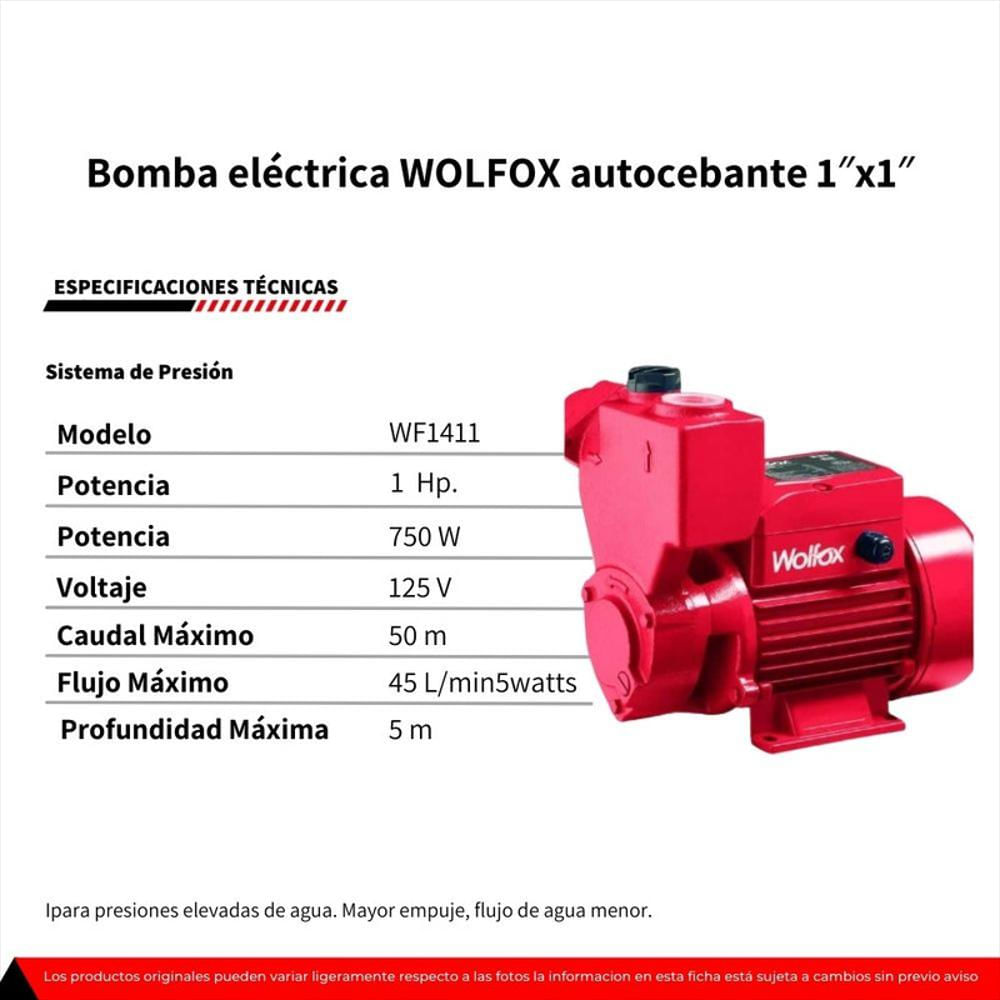 Bomba eléctrica WOLFOX autocebante 1″x1″

ESPECIFICACIONES TÉCNICAS

Sistema de Presión

| Modelo | WF1411 |
|---|---|
| Potencia | 1 Hp. |
| Potencia | 750 W |
| Voltaje | 125 V |
| Caudal Máximo | 50 m |
| Flujo Máximo | 45 L/min5watts |
| Profundidad Máxima | 5 m |

Wolfox

Ipara presiones elevadas de agua. Mayor empuje, flujo de agua menor.

Los productos originales pueden variar ligeramente respecto a las fotos la informacion en esta ficha está sujeta a cambios sin previo aviso